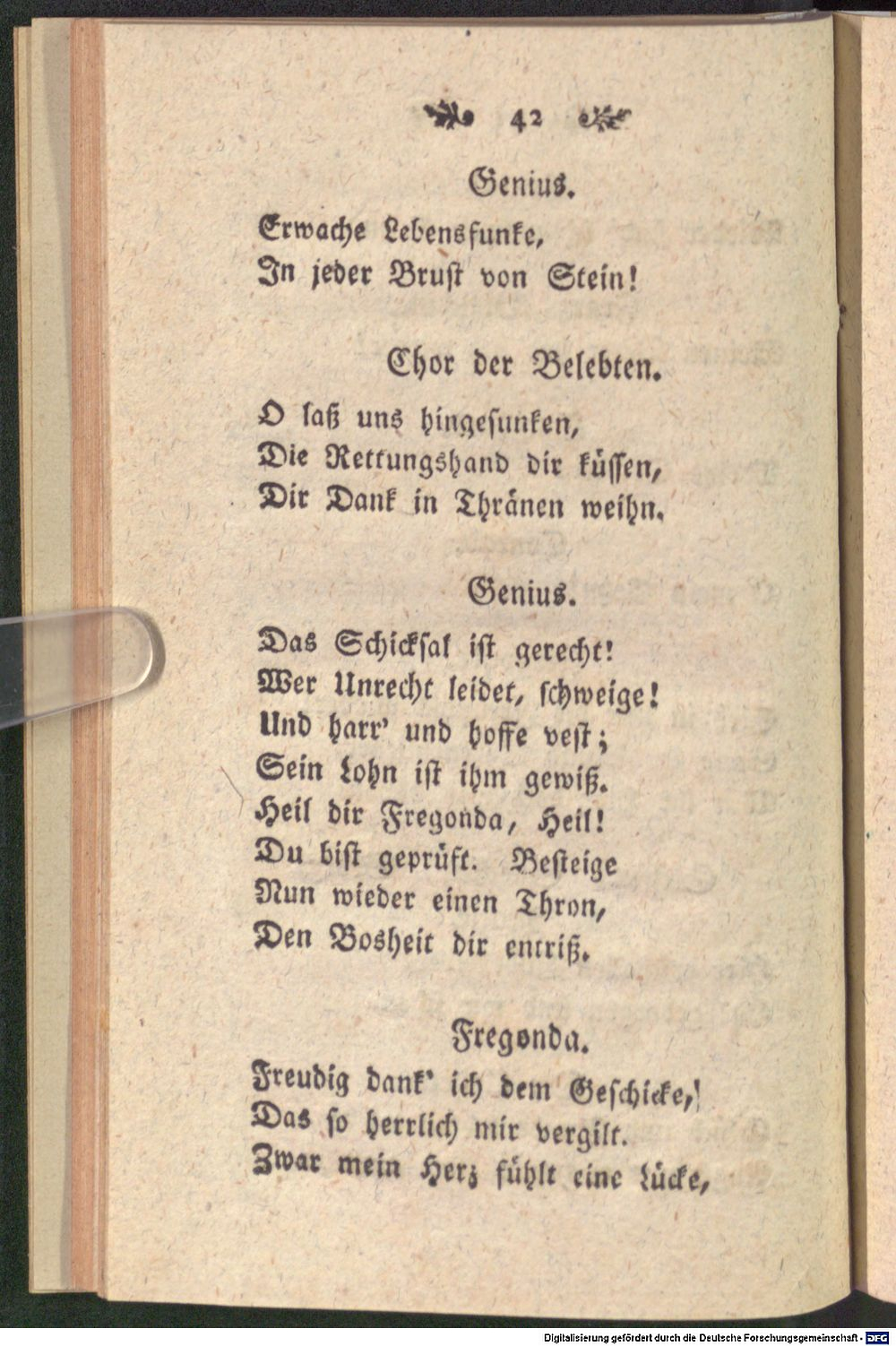 42

Genius.

Erwache Lebensfunke,
In jeder Brust von Stein!

Chor der Belebten.

O laß uns hingesunken,
Die Rettungshand dir küssen,
Dir Dank in Thränen weihn.

Genius.

Das Schicksal ist gerecht!
Wer Unrecht leidet, schweige!
Und harr' und hoffe vest;
Sein Lohn ist ihm gewiß.
Heil dir Fregonda, Heil!
Du bist geprüft. Besteige
Nun wieder einen Thron,
Den Bosheit dir entriß.

Fregonda.

Freudig dank' ich dem Geschicke,
Das so herrlich mir vergilt.
Zwar mein Herz fühlt eine Lücke,

Digitalisierung gefördert durch die Deutsche Forschungsgemeinschaft - DFG